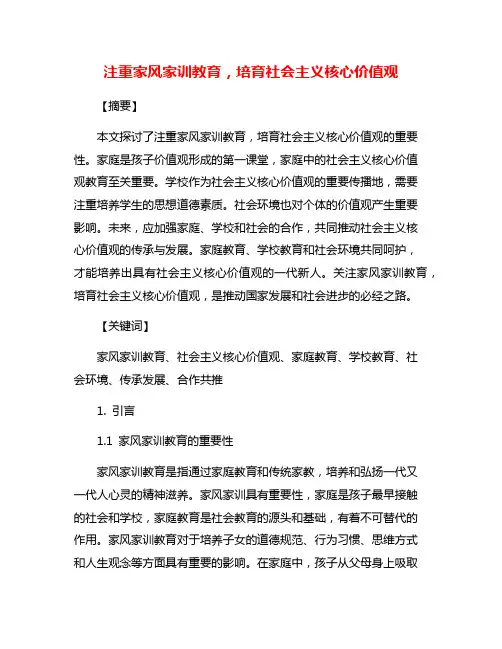 注重家风家训教育，培育社会主义核心价值观

【摘要】

本文探讨了注重家风家训教育，培育社会主义核心价值观的重要性。家庭是孩子价值观形成的第一课堂，家庭中的社会主义核心价值观教育至关重要。学校作为社会主义核心价值观的重要传播地，需要注重培养学生的思想道德素质。社会环境也对个体的价值观产生重要影响。未来，应加强家庭、学校和社会的合作，共同推动社会主义核心价值观的传承与发展。家庭教育、学校教育和社会环境共同呵护，才能培养出具有社会主义核心价值观的一代新人。关注家风家训教育，培育社会主义核心价值观，是推动国家发展和社会进步的必经之路。

【关键词】

家风家训教育、社会主义核心价值观、家庭教育、学校教育、社会环境、传承发展、合作共推

1. 引言

1.1 家风家训教育的重要性

家风家训教育是指通过家庭教育和传统家教，培养和弘扬一代又一代人心灵的精神滋养。家风家训具有重要性，家庭是孩子最早接触的社会和学校，家庭教育是社会教育的源头和基础，有着不可替代的作用。家风家训教育对于培养子女的道德规范、行为习惯、思维方式和人生观念等方面具有重要的影响。在家庭中，孩子从父母身上吸取